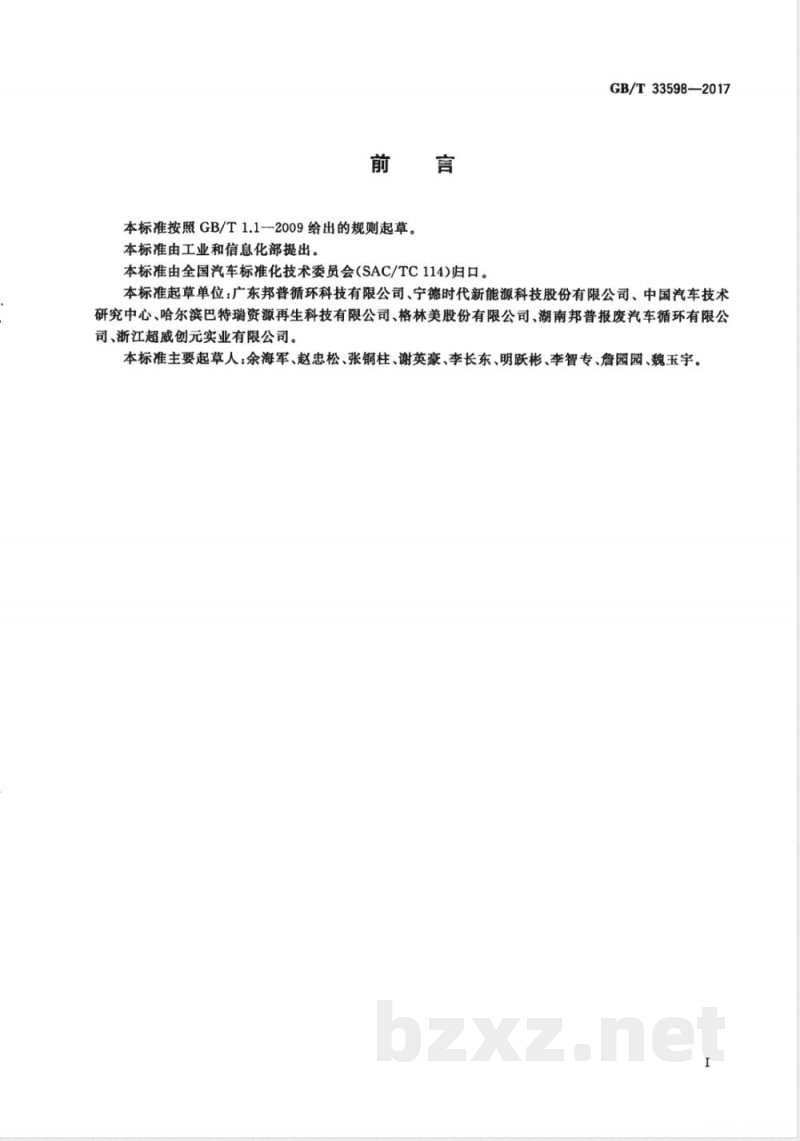 GB/T 33598—2017

前　言

本标准按照 GB/T 1.1—2009 给出的规则起草。

本标准由工业和信息化部提出。

本标准由全国汽车标准化技术委员会(SAC/TC 114)归口。

本标准起草单位:广东邦普循环科技有限公司、宁德时代新能源科技股份有限公司、中国汽车技术研究中心、哈尔滨巴特瑞资源再生科技有限公司、格林美股份有限公司、湖南邦普报废汽车循环有限公司、浙江超威创元实业有限公司。

本标准主要起草人:余海军、赵忠松、张铜柱、谢英豪、李长东、明跃彬、李智专、詹园园、魏玉宇。

bzxz.net

I